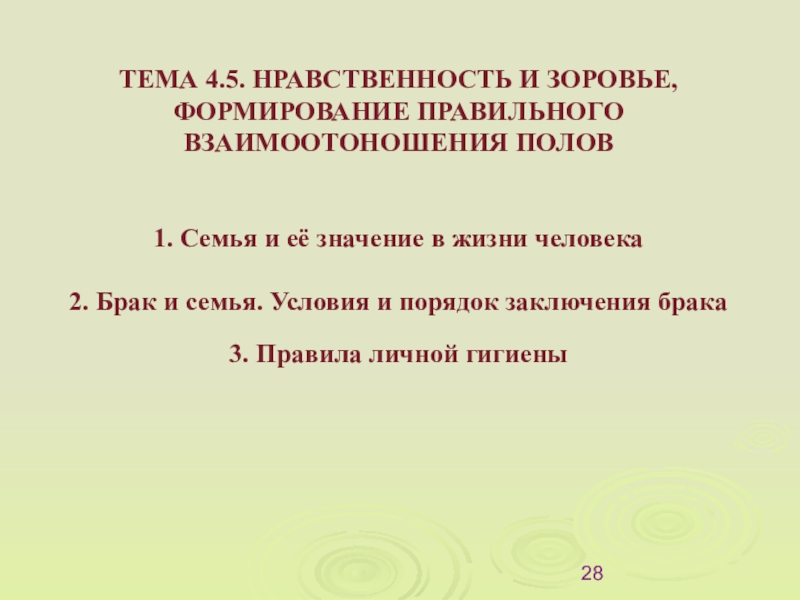 ТЕМА 4.5. НРАВСТВЕННОСТЬ И ЗОРОВЬЕ, ФОРМИРОВАНИЕ ПРАВИЛЬНОГО ВЗАИМООТОНОШЕНИЯ ПОЛОВ

1. Семья и её значение в жизни человека

2. Брак и семья. Условия и порядок заключения брака

3. Правила личной гигиены

28